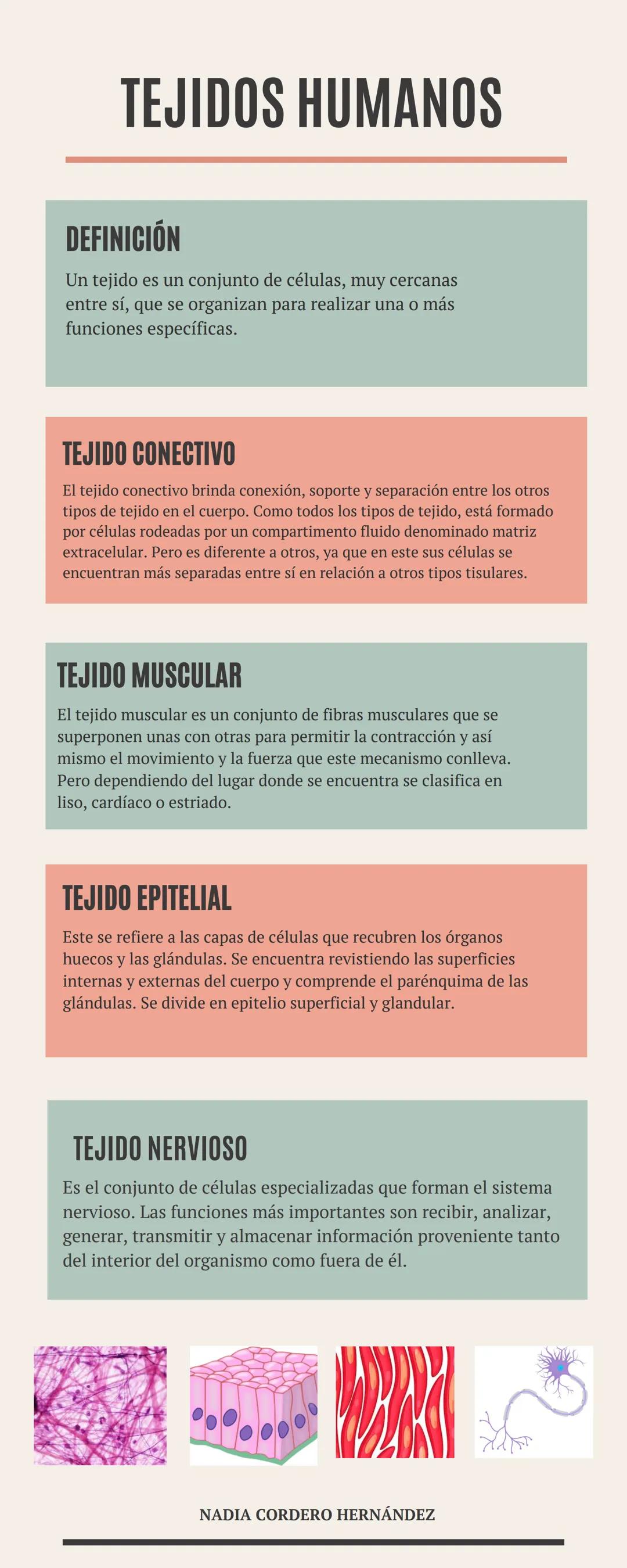 TEJIDOS HUMANOS

DEFINICIÓN

Un tejido es un conjunto de células, muy cercanas entre sí, que se organizan para realizar una o más funciones específicas.

TEJIDO CONECTIVO

El tejido conectivo brinda conexión, soporte y separación entre los otros tipos de tejido en el cuerpo. Como todos los tipos de tejido, está formado por células rodeadas por un compartimento fluido denominado matriz extracelular. Pero es diferente a otros, ya que en este sus células se encuentran más separadas entre sí en relación a otros tipos tisulares.

TEJIDO MUSCULAR

El tejido muscular es un conjunto de fibras musculares que se superponen unas con otras para permitir la contracción y así mismo el movimiento y la fuerza que este mecanismo conlleva. Pero dependiendo del lugar donde se encuentra se clasifica en liso, cardíaco o estriado.

TEJIDO EPITELIAL

Este se refiere a las capas de células que recubren los órganos huecos y las glándulas. Se encuentra revistiendo las superficies internas y externas del cuerpo y comprende el parénquima de las glándulas. Se divide en epitelio superficial y glandular.

TEJIDO NERVIOSO

Es el conjunto de células especializadas que forman el sistema nervioso. Las funciones más importantes son recibir, analizar, generar, transmitir y almacenar información proveniente tanto del interior del organismo como fuera de él.

NADIA CORDERO HERNÁNDEZ